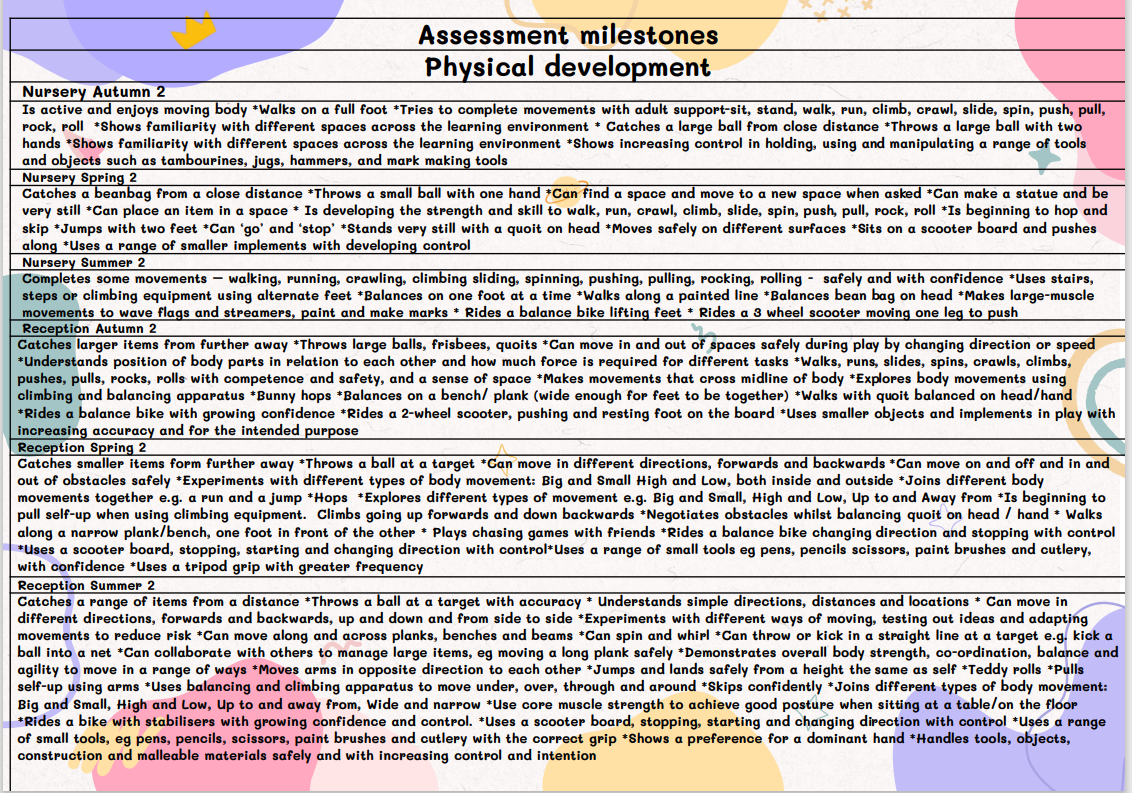 Assessment milestones
Physical development

Nursery Autumn 2
Is active and enjoys moving body *Walks on a full foot *Tries to complete movements with adult support-sit, stand, walk, run, climb, crawl, slide, spin, push, pull, rock, roll *Shows familiarity with different spaces across the learning environment * Catches a large ball from close distance *Throws a large ball with two hands *Shows familiarity with different spaces across the learning environment *Shows increasing control in holding, using and manipulating a range of tools and objects such as tambourines, jugs, hammers, and mark making tools

Nursery Spring 2
Catches a beanbag from a close distance *Throws a small ball with one hand *Can find a space and move to a new space when asked *Can make a statue and be very still *Can place an item in a space * Is developing the strength and skill to walk, run, crawl, climb, slide, spin, push, pull, rock, roll *Is beginning to hop and skip *Jumps with two feet *Can 'go' and 'stop' *Stands very still with a quoit on head *Moves safely on different surfaces *Sits on a scooter board and pushes along *Uses a range of smaller implements with developing control

Nursery Summer 2
Completes some movements – walking, running, crawling, climbing sliding, spinning, pushing, pulling, rocking, rolling - safely and with confidence *Uses stairs, steps or climbing equipment using alternate feet *Balances on one foot at a time *Walks along a painted line *Balances bean bag on head *Makes large-muscle movements to wave flags and streamers, paint and make marks * Rides a balance bike lifting feet * Rides a 3 wheel scooter moving one leg to push

Reception Autumn 2
Catches larger items from further away *Throws large balls, frisbees, quoits *Can move in and out of spaces safely during play by changing direction or speed *Understands position of body parts in relation to each other and how much force is required for different tasks *Walks, runs, slides, spins, crawls, climbs, pushes, pulls, rocks, rolls with competence and safety, and a sense of space *Makes movements that cross midline of body *Explores body movements using climbing and balancing apparatus *Bunny hops *Balances on a bench/ plank (wide enough for feet to be together) *Walks with quoit balanced on head/hand *Rides a balance bike with growing confidence *Rides a 2-wheel scooter, pushing and resting foot on the board *Uses smaller objects and implements in play with increasing accuracy and for the intended purpose

Reception Spring 2
Catches smaller items form further away *Throws a ball at a target *Can move in different directions, forwards and backwards *Can move on and off and in and out of obstacles safely *Experiments with different types of body movement: Big and Small High and Low, both inside and outside *Joins different body movements together e.g. a run and a jump *Hops *Explores different types of movement e.g. Big and Small, High and Low, Up to and Away from *Is beginning to pull self-up when using climbing equipment. Climbs going up forwards and down backwards *Negotiates obstacles whilst balancing quoit on head / hand * Walks along a narrow plank/bench, one foot in front of the other * Plays chasing games with friends *Rides a balance bike changing direction and stopping with control *Uses a scooter board, stopping, starting and changing direction with control*Uses a range of small tools eg pens, pencils scissors, paint brushes and cutlery, with confidence *Uses a tripod grip with greater frequency

Reception Summer 2
Catches a range of items from a distance *Throws a ball at a target with accuracy * Understands simple directions, distances and locations * Can move in different directions, forwards and backwards, up and down and from side to side *Experiments with different ways of moving, testing out ideas and adapting movements to reduce risk *Can move along and across planks, benches and beams *Can spin and whirl *Can throw or kick in a straight line at a target e.g. kick a ball into a net *Can collaborate with others to manage large items, eg moving a long plank safely *Demonstrates overall body strength, co-ordination, balance and agility to move in a range of ways *Moves arms in opposite direction to each other *Jumps and lands safely from a height the same as self *Teddy rolls *Pulls self-up using arms *Uses balancing and climbing apparatus to move under, over, through and around *Skips confidently *Joins different types of body movement: Big and Small, High and Low, Up to and away from, Wide and narrow *Use core muscle strength to achieve good posture when sitting at a table/on the floor *Rides a bike with stabilisers with growing confidence and control. *Uses a scooter board, stopping, starting and changing direction with control *Uses a range of small tools, eg pens, pencils, scissors, paint brushes and cutlery with the correct grip *Shows a preference for a dominant hand *Handles tools, objects, construction and malleable materials safely and with increasing control and intention